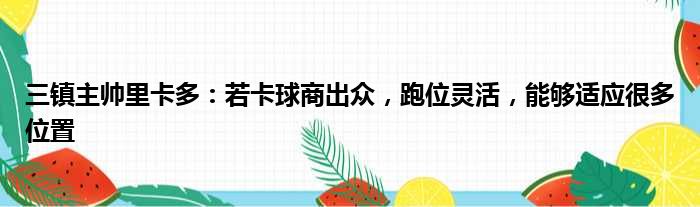 三镇主帅里卡多：若卡球商出众，跑位灵活，能够适应很多位置